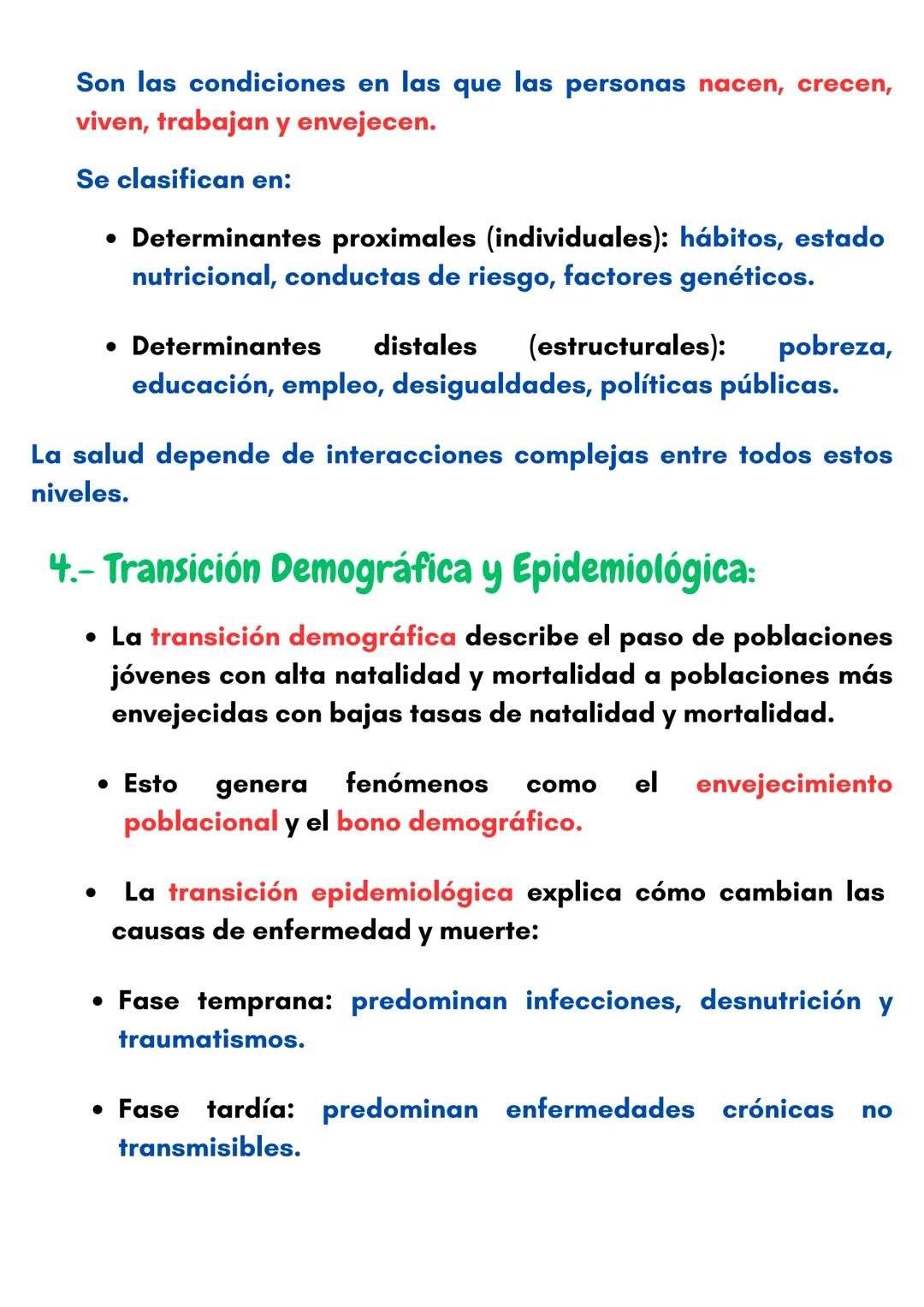 Son las condiciones en las que las personas nacen, crecen, viven, trabajan y envejecen.

Se clasifican en:

• Determinantes proximales (individuales): hábitos, estado nutricional, conductas de riesgo, factores genéticos.

• Determinantes distales (estructurales): pobreza, educación, empleo, desigualdades, políticas públicas.

La salud depende de interacciones complejas entre todos estos niveles.

4.- Transición Demográfica y Epidemiológica:

• La transición demográfica describe el paso de poblaciones jóvenes con alta natalidad y mortalidad a poblaciones más envejecidas con bajas tasas de natalidad y mortalidad.

• Esto genera fenómenos como el envejecimiento poblacional y el bono demográfico.

• La transición epidemiológica explica cómo cambian las causas de enfermedad y muerte:

• Fase temprana: predominan infecciones, desnutrición y traumatismos.

• Fase tardía: predominan enfermedades crónicas no transmisibles.